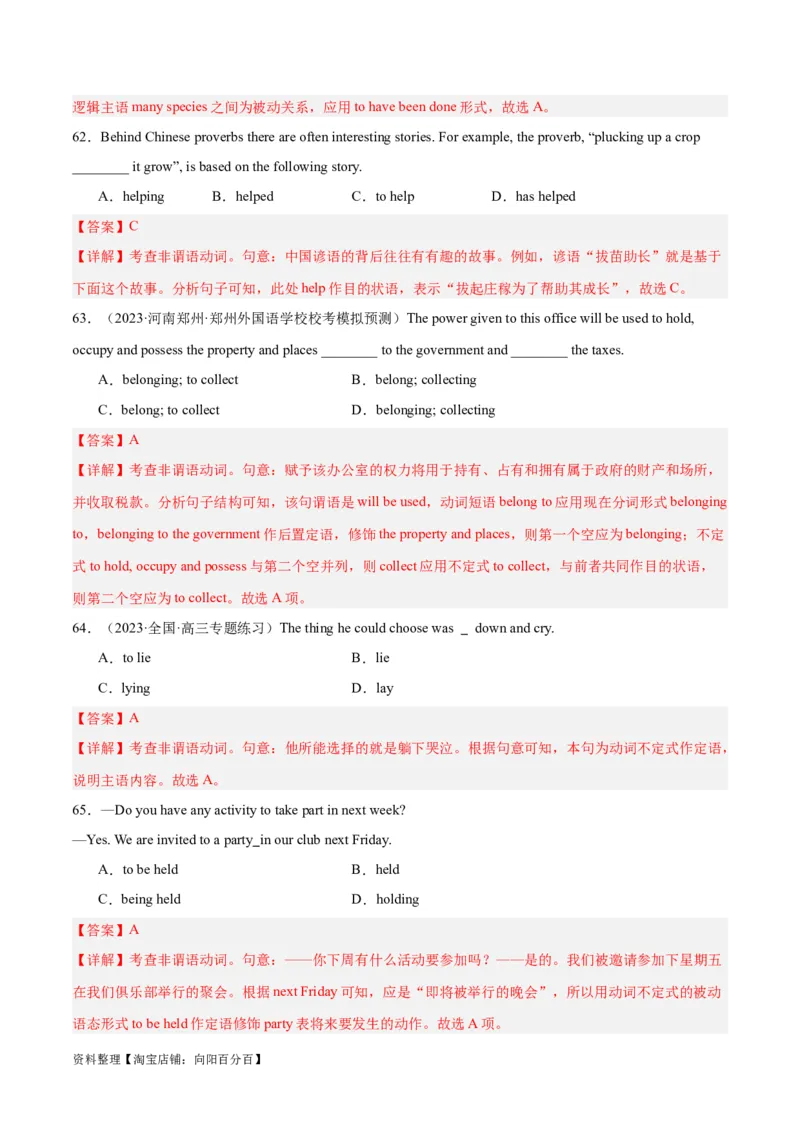 逻辑主语 many species 之间为被动关系，应用 to have been done 形式，故选 A。

62．Behind Chinese proverbs there are often interesting stories. For example, the proverb, “plucking up a crop ________ it grow”, is based on the following story.

A．helping　B．helped　C．to help　D．has helped

【答案】C

【详解】考查非谓语动词。句意：中国谚语的背后往往有有趣的故事。例如，谚语“拔苗助长”就是基于下面这个故事。分析句子可知，此处 help 作目的状语，表示“拔起庄稼为了帮助其成长”，故选 C。

63．（2023·河南郑州·郑州外国语学校校考模拟预测）The power given to this office will be used to hold, occupy and possess the property and places ________ to the government and ________ the taxes.

A．belonging; to collect　B．belong; collecting

C．belong; to collect　D．belonging; collecting

【答案】A

【详解】考查非谓语动词。句意：赋予该办公室的权力将用于持有、占有和拥有属于政府的财产和场所，并收取税款。分析句子结构可知，该句谓语是 will be used，动词短语 belong to 应用现在分词形式 belonging to，belonging to the government 作后置定语，修饰 the property and places，则第一个空应为 belonging；不定式 to hold, occupy and possess 与第二个空并列，则 collect 应用不定式 to collect，与前者共同作目的状语，则第二个空应为 to collect。故选 A 项。

64．（2023·全国·高三专题练习）The thing he could choose was _ down and cry.

A．to lie　B．lie

C．lying　D．lay

【答案】A

【详解】考查非谓语动词。句意：他所能选择的就是躺下哭泣。根据句意可知，本句为动词不定式作定语，说明主语内容。故选 A。

65．—Do you have any activity to take part in next week?

—Yes. We are invited to a party_in our club next Friday.

A．to be held　B．held

C．being held　D．holding

【答案】A

【详解】考查非谓语动词。句意：——你下周有什么活动要参加吗？——是的。我们被邀请参加下星期五在我们俱乐部举行的聚会。根据 next Friday 可知，应是“即将被举行的晚会”，所以用动词不定式的被动语态形式 to be held 作定语修饰 party 表将来要发生的动作。故选 A 项。

资料整理【淘宝店铺：向阳百分百】